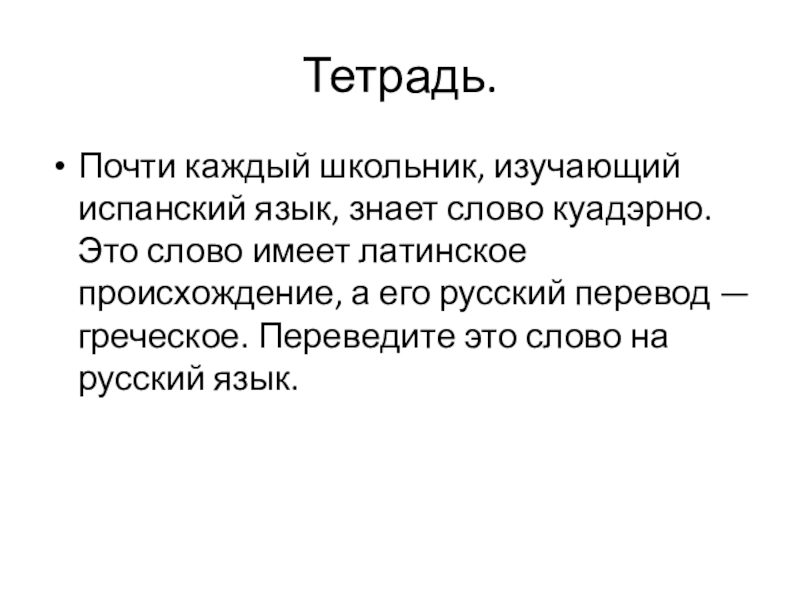 Тетрадь.

• Почти каждый школьник, изучающий испанский язык, знает слово куадэрно. Это слово имеет латинское происхождение, а его русский перевод — греческое. Переведите это слово на русский язык.